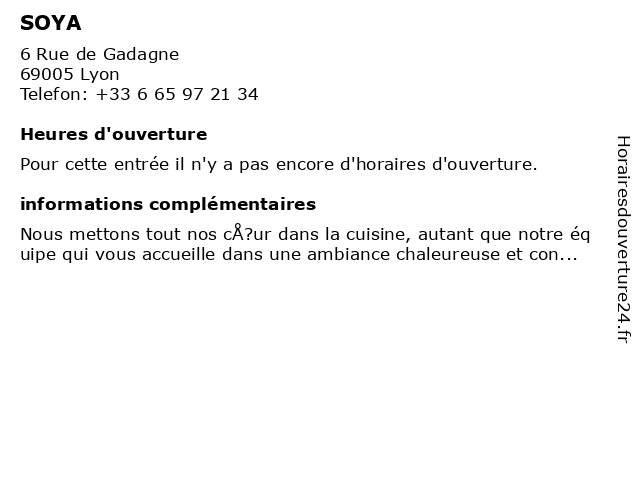 SOYA

6 Rue de Gadagne
69005 Lyon
Telefon: +33 6 65 97 21 34

Heures d'ouverture

Pour cette entrée il n'y a pas encore d'horaires d'ouverture.

informations complémentaires

Nous mettons tout nos cÅ?ur dans la cuisine, autant que notre équipe qui vous accueille dans une ambiance chaleureuse et con...

Horairesdouverture24.fr